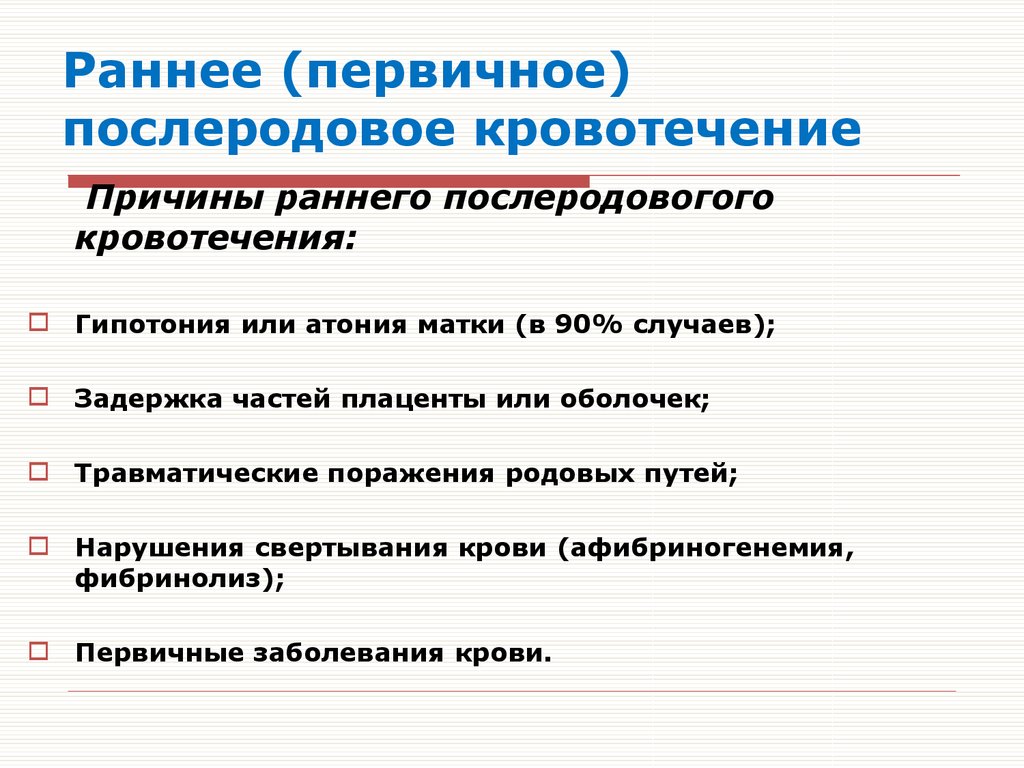 Раннее (первичное) послеродовое кровотечение

Причины раннего послеродового кровотечения:

Гипотония или атония матки (в 90% случаев);

Задержка частей плаценты или оболочек;

Травматические поражения родовых путей;

Нарушения свертывания крови (афибриногенемия, фибринолиз);

Первичные заболевания крови.